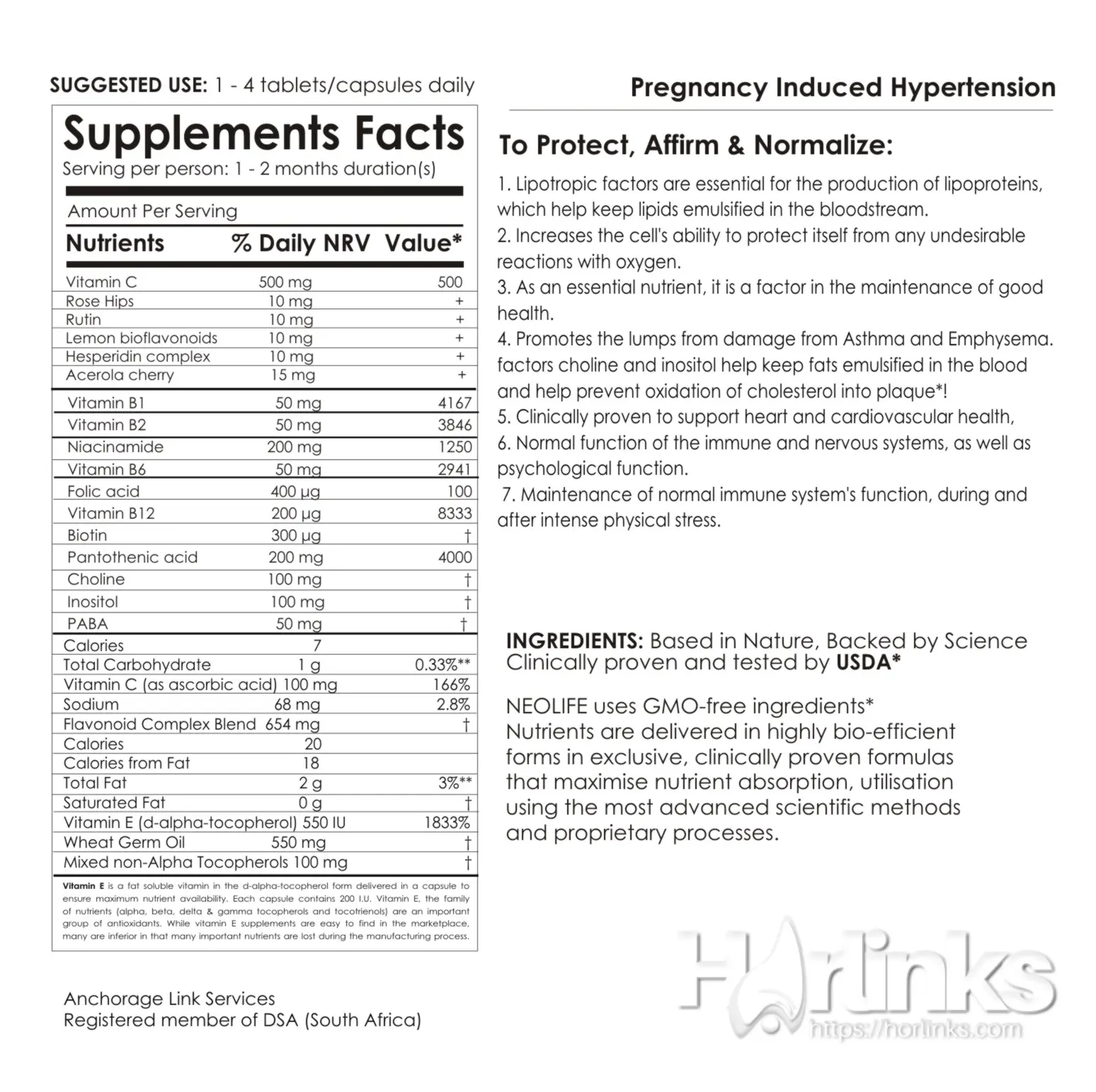 SUGGESTED USE: 1 - 4 tablets/capsules daily

Supplements Facts
Serving per person: 1 - 2 months duration(s)

Amount Per Serving

| Nutrients | % Daily NRV | Value* |
|---|---|---|
| Vitamin C | 500 mg | 500 |
| Rose Hips | 10 mg | + |
| Rutin | 10 mg | + |
| Lemon bioflavonoids | 10 mg | + |
| Hesperidin complex | 10 mg | + |
| Acerola cherry | 15 mg | + |
| Vitamin B1 | 50 mg | 4167 |
| Vitamin B2 | 50 mg | 3846 |
| Niacinamide | 200 mg | 1250 |
| Vitamin B6 | 50 mg | 2941 |
| Folic acid | 400 µg | 100 |
| Vitamin B12 | 200 µg | 8333 |
| Biotin | 300 µg | † |
| Pantothenic acid | 200 mg | 4000 |
| Choline | 100 mg | † |
| Inositol | 100 mg | † |
| PABA | 50 mg | † |
| Calories | 7 | |
| Total Carbohydrate | 1 g | 0.33%** |
| Vitamin C (as ascorbic acid) | 100 mg | 166% |
| Sodium | 68 mg | 2.8% |
| Flavonoid Complex Blend | 654 mg | † |
| Calories | 20 | |
| Calories from Fat | 18 | |
| Total Fat | 2 g | 3%** |
| Saturated Fat | 0 g | † |
| Vitamin E (d-alpha-tocopherol) | 550 IU | 1833% |
| Wheat Germ Oil | 550 mg | † |
| Mixed non-Alpha Tocopherols | 100 mg | † |

Vitamin E is a fat soluble vitamin in the d-alpha-tocopherol form delivered in a capsule to ensure maximum nutrient availability. Each capsule contains 200 I.U. Vitamin E, the family of nutrients (alpha, beta, delta & gamma tocopherols and tocotrienols) are an important group of antioxidants. While vitamin E supplements are easy to find in the marketplace, many are inferior in that many important nutrients are lost during the manufacturing process.

Anchorage Link Services
Registered member of DSA (South Africa)

Pregnancy Induced Hypertension

To Protect, Affirm & Normalize:

1. Lipotropic factors are essential for the production of lipoproteins, which help keep lipids emulsified in the bloodstream.
2. Increases the cell's ability to protect itself from any undesirable reactions with oxygen.
3. As an essential nutrient, it is a factor in the maintenance of good health.
4. Promotes the lumps from damage from Asthma and Emphysema. factors choline and inositol help keep fats emulsified in the blood and help prevent oxidation of cholesterol into plaque*!
5. Clinically proven to support heart and cardiovascular health,
6. Normal function of the immune and nervous systems, as well as psychological function.
7. Maintenance of normal immune system's function, during and after intense physical stress.

INGREDIENTS: Based in Nature, Backed by Science Clinically proven and tested by USDA*

NEOLIFE uses GMO-free ingredients*
Nutrients are delivered in highly bio-efficient forms in exclusive, clinically proven formulas that maximise nutrient absorption, utilisation using the most advanced scientific methods and proprietary processes.

Horlinks
https://horlinks.com